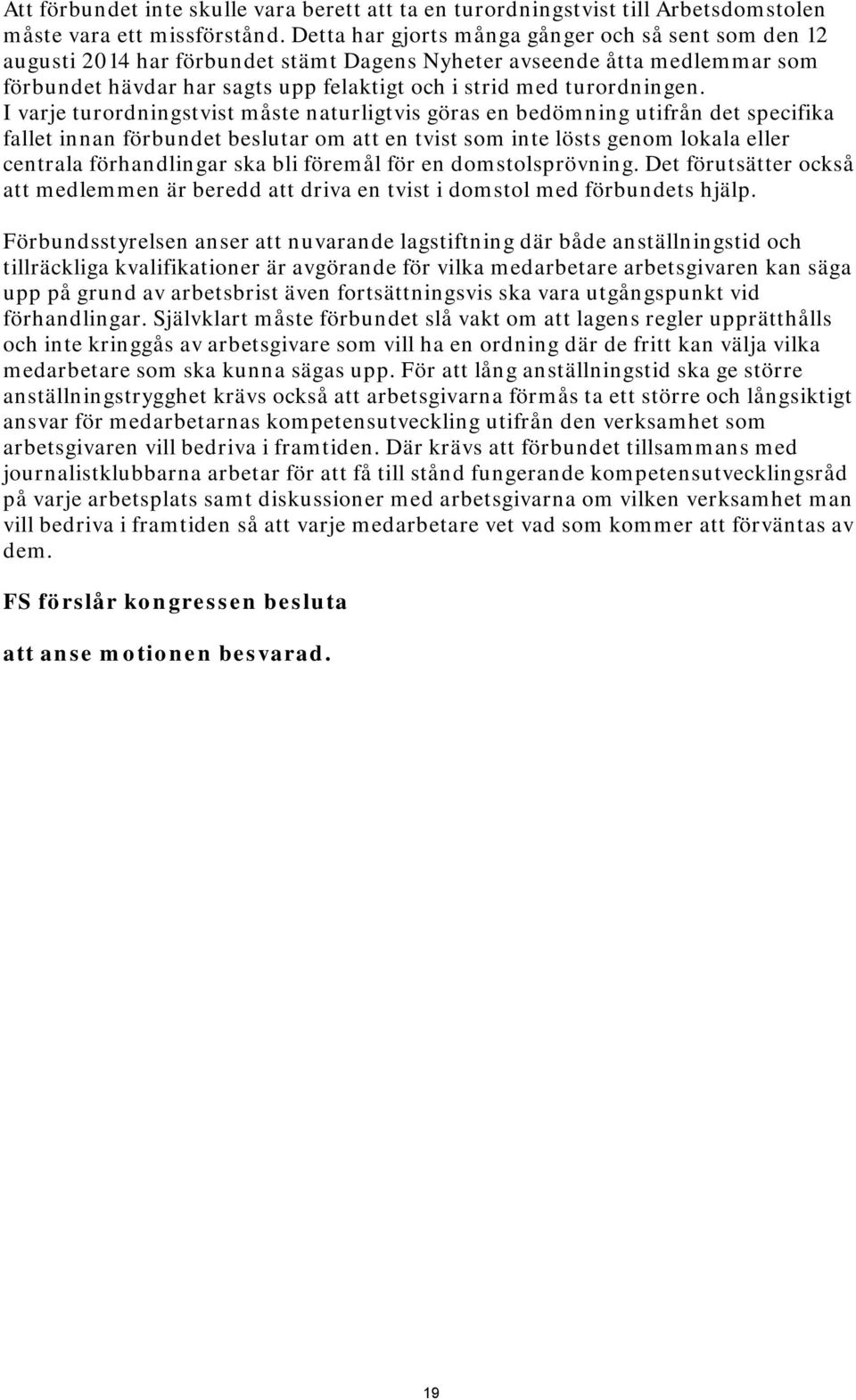 Att förbundet inte skulle vara berett att ta en turordningstvist till Arbetsdomstolen måste vara ett missförstånd. Detta har gjorts många gånger och så sent som den 12 augusti 2014 har förbundet stämt Dagens Nyheter avseende åtta medlemmar som förbundet hävdar har sagts upp felaktigt och i strid med turordningen. I varje turordningstvist måste naturligtvis göras en bedömning utifrån det specifika fallet innan förbundet beslutar om att en tvist som inte lösts genom lokala eller centrala förhandlingar ska bli föremål för en domstolsprövning. Det förutsätter också att medlemmen är beredd att driva en tvist i domstol med förbundets hjälp.

Förbundsstyrelsen anser att nuvarande lagstiftning där både anställningstid och tillräckliga kvalifikationer är avgörande för vilka medarbetare arbetsgivaren kan säga upp på grund av arbetsbrist även fortsättningsvis ska vara utgångspunkt vid förhandlingar. Självklart måste förbundet slå vakt om att lagens regler upprätthålls och inte kringgås av arbetsgivare som vill ha en ordning där de fritt kan välja vilka medarbetare som ska kunna sägas upp. För att lång anställningstid ska ge större anställningstrygghet krävs också att arbetsgivarna förmås ta ett större och långsiktigt ansvar för medarbetarnas kompetensutveckling utifrån den verksamhet som arbetsgivaren vill bedriva i framtiden. Där krävs att förbundet tillsammans med journalistklubbarna arbetar för att få till stånd fungerande kompetensutvecklingsråd på varje arbetsplats samt diskussioner med arbetsgivarna om vilken verksamhet man vill bedriva i framtiden så att varje medarbetare vet vad som kommer att förväntas av dem.

FS förslår kongressen besluta

att anse motionen besvarad.

19